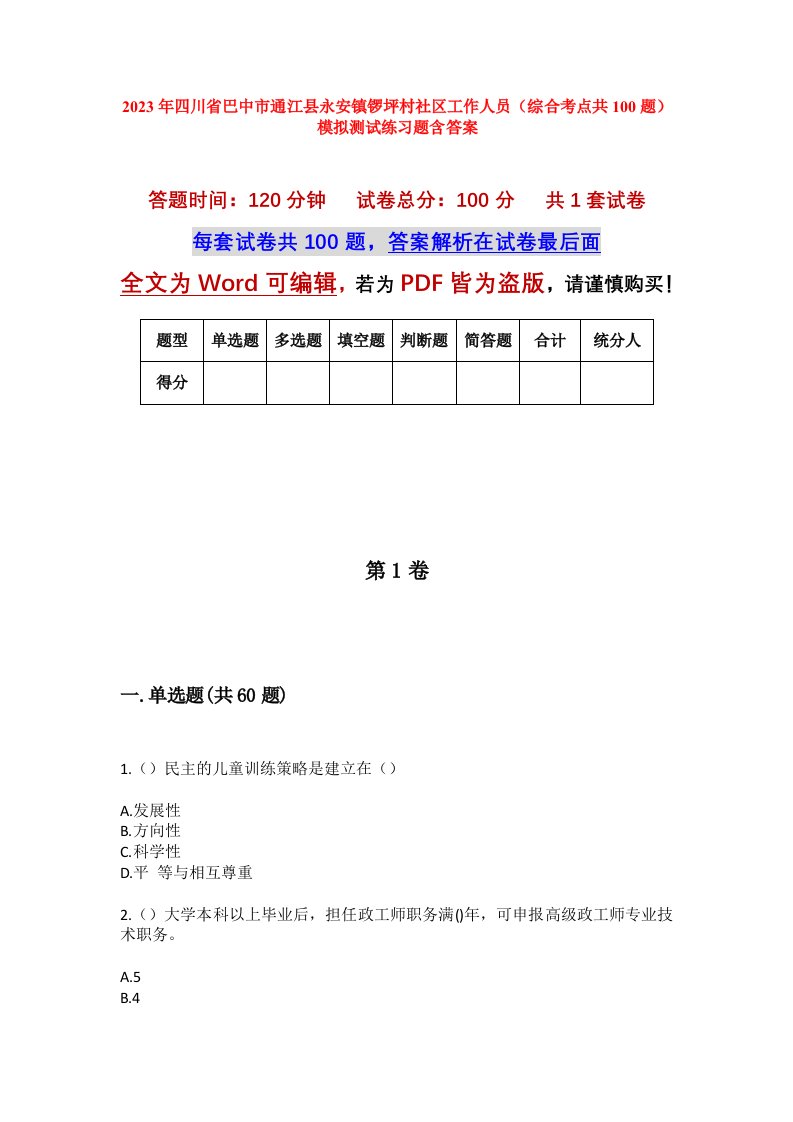 2023年四川省巴中市通江县永安镇锣坪村社区工作人员（综合考点共100题）模拟测试练习题含答案

答题时间：120分钟　试卷总分：100分　共1套试卷

每套试卷共100题，答案解析在试卷最后面

全文为Word可编辑，若为PDF皆为盗版，请谨慎购买！

| 题型 | 单选题 | 多选题 | 填空题 | 判断题 | 简答题 | 合计 | 统分人 |
|---|---|---|---|---|---|---|---|
| 得分 | | | | | | | |

第1卷

一.单选题(共60题)

1.（）民主的儿童训练策略是建立在（）

A.发展性
B.方向性
C.科学性
D.平 等与相互尊重

2.（）大学本科以上毕业后，担任政工师职务满()年，可申报高级政工师专业技术职务。

A.5
B.4